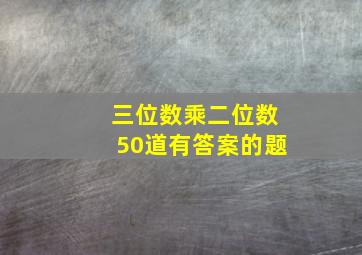 三位数乘二位数
50道有答案的题